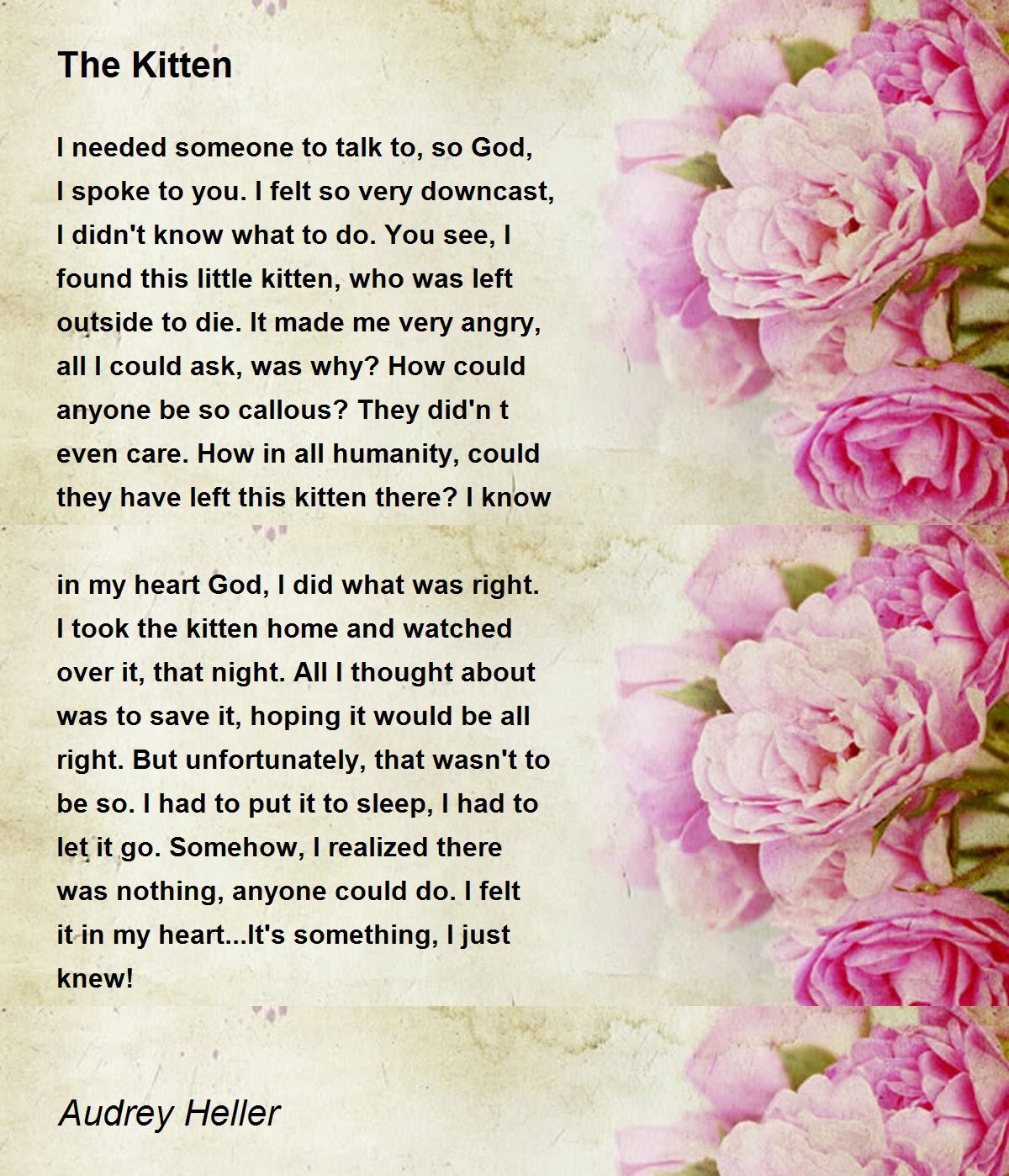 The Kitten

I needed someone to talk to, so God, I spoke to you. I felt so very downcast, I didn't know what to do. You see, I found this little kitten, who was left outside to die. It made me very angry, all I could ask, was why? How could anyone be so callous? They did'n t even care. How in all humanity, could they have left this kitten there? I know

in my heart God, I did what was right. I took the kitten home and watched over it, that night. All I thought about was to save it, hoping it would be all right. But unfortunately, that wasn't to be so. I had to put it to sleep, I had to let it go. Somehow, I realized there was nothing, anyone could do. I felt it in my heart...It's something, I just knew!

Audrey Heller